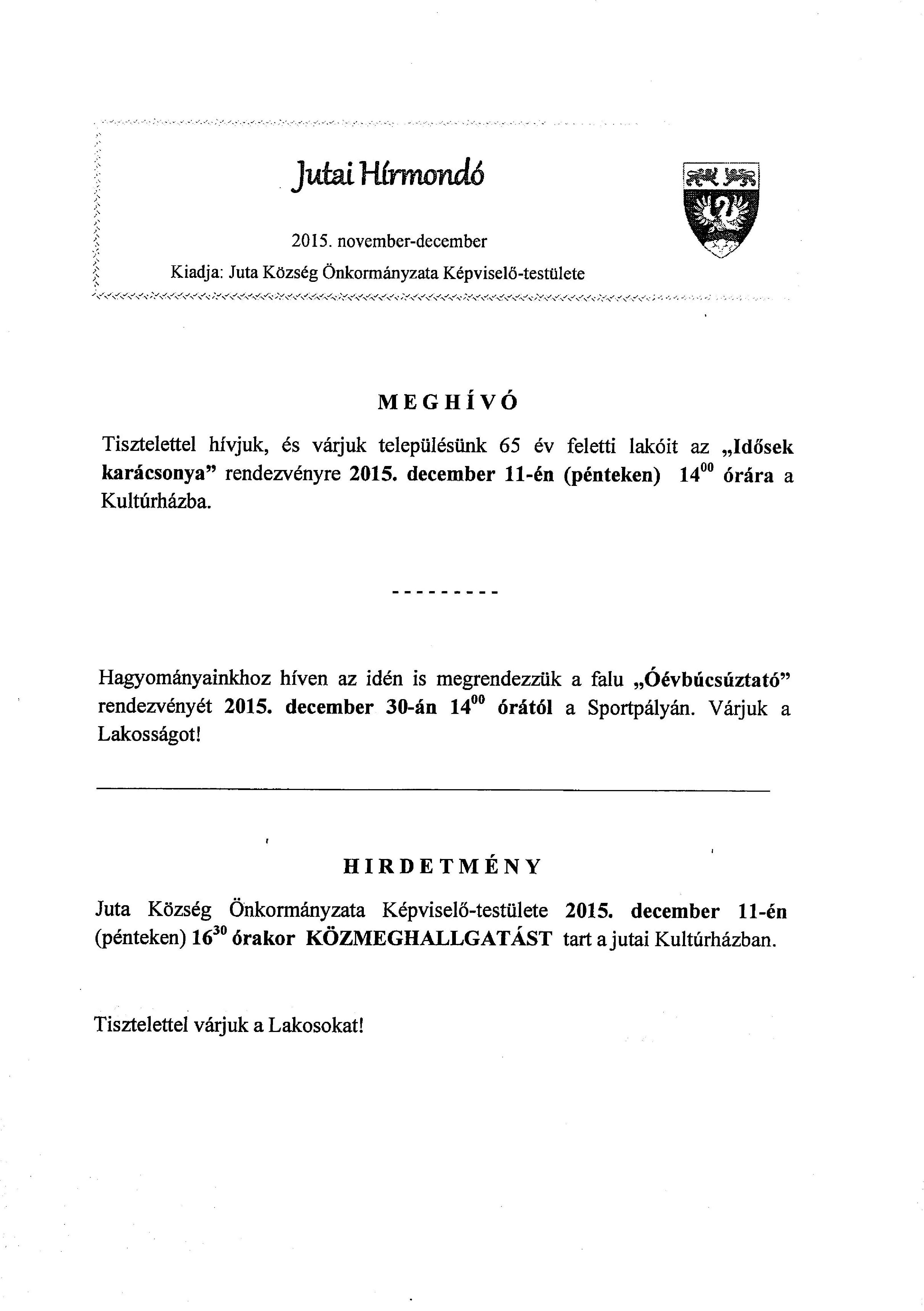 Jutai Hírmondó

2015. november-december

Kiadja: Juta Község Önkormányzata Képviselő-testülete

MEGHÍVÓ

Tisztelettel hívjuk, és várjuk településünk 65 év feletti lakóit az „Idősek karácsonya" rendezvényre 2015. december 11-én (pénteken) $14^{00}$ órára a Kultúrházba.

---------

Hagyományainkhoz híven az idén is megrendezzük a falu „Óévbúcsúztató" rendezvényét 2015. december 30-án $14^{00}$ órától a Sportpályán. Várjuk a Lakosságot!

HIRDETMÉNY

Juta Község Önkormányzata Képviselő-testülete 2015. december 11-én (pénteken) $16^{30}$ órakor KÖZMEGHALLGATÁST tart a jutai Kultúrházban.

Tisztelettel várjuk a Lakosokat!